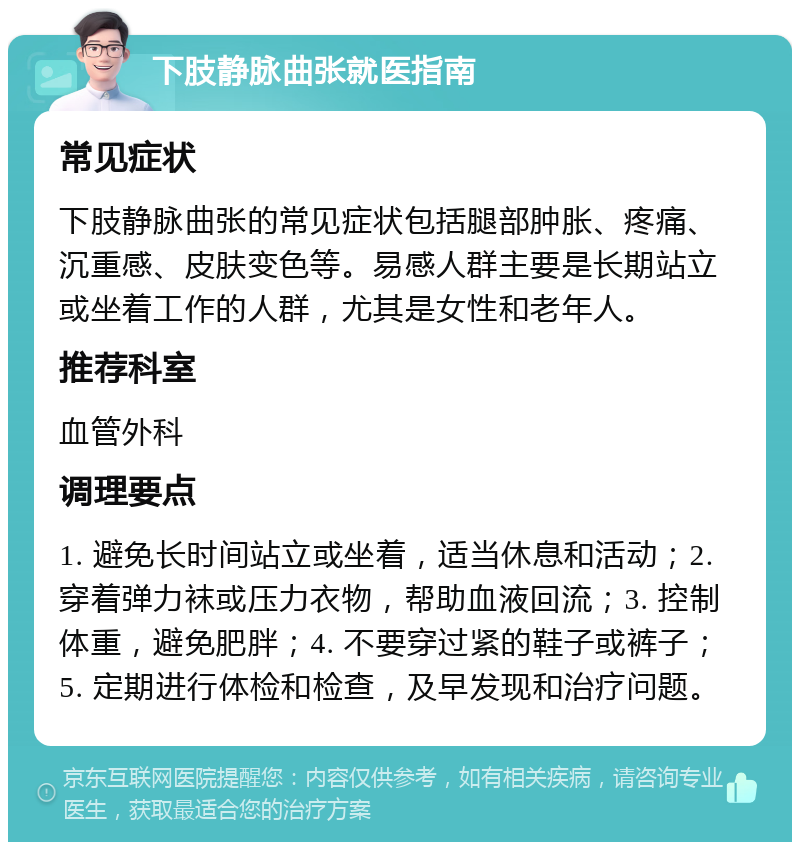 下肢静脉曲张就医指南

常见症状

下肢静脉曲张的常见症状包括腿部肿胀、疼痛、沉重感、皮肤变色等。易感人群主要是长期站立或坐着工作的人群，尤其是女性和老年人。

推荐科室

血管外科

调理要点

1. 避免长时间站立或坐着，适当休息和活动；2. 穿着弹力袜或压力衣物，帮助血液回流；3. 控制体重，避免肥胖；4. 不要穿过紧的鞋子或裤子；5. 定期进行体检和检查，及早发现和治疗问题。

京东互联网医院提醒您：内容仅供参考，如有相关疾病，请咨询专业医生，获取最适合您的治疗方案